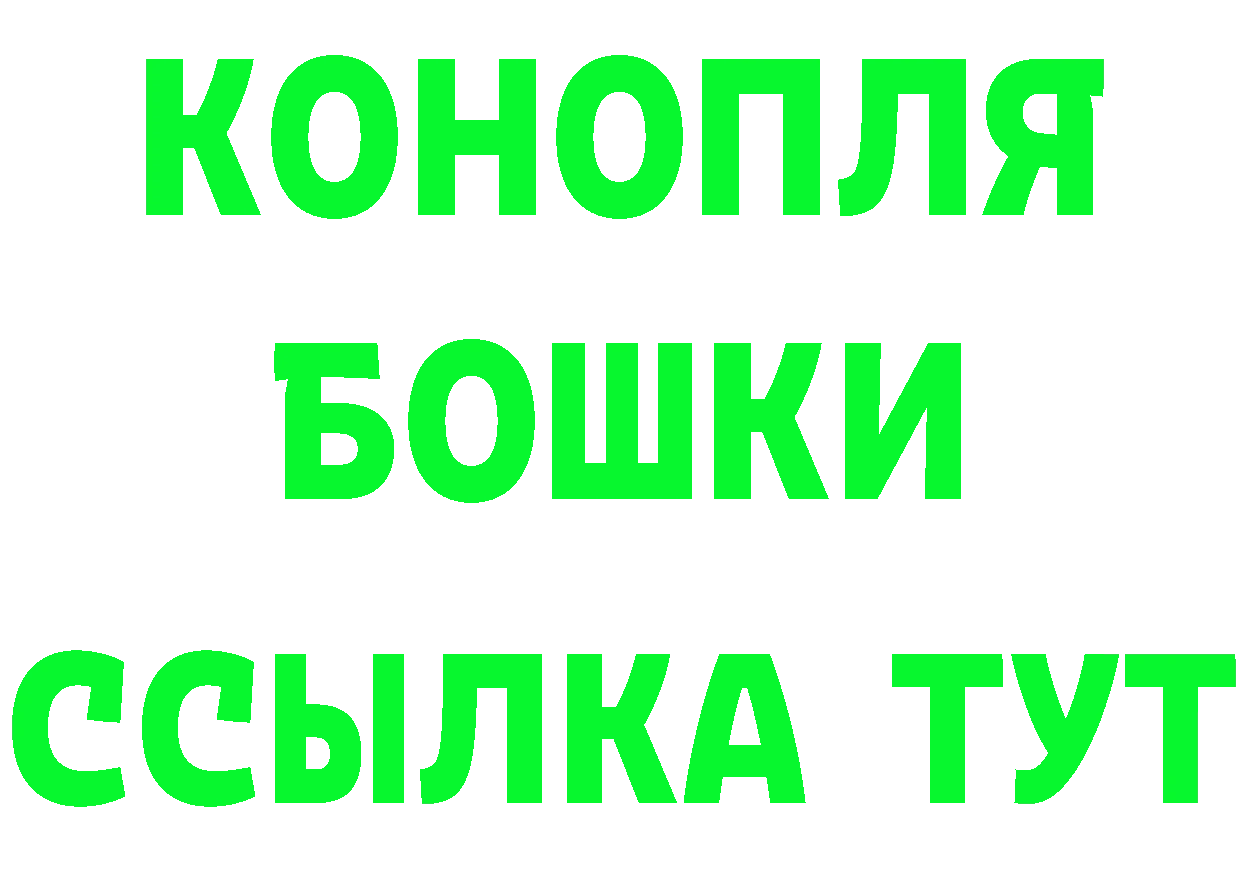 КОНОПЛЯ
БОШКИ
ССЫЛКА ТУТ